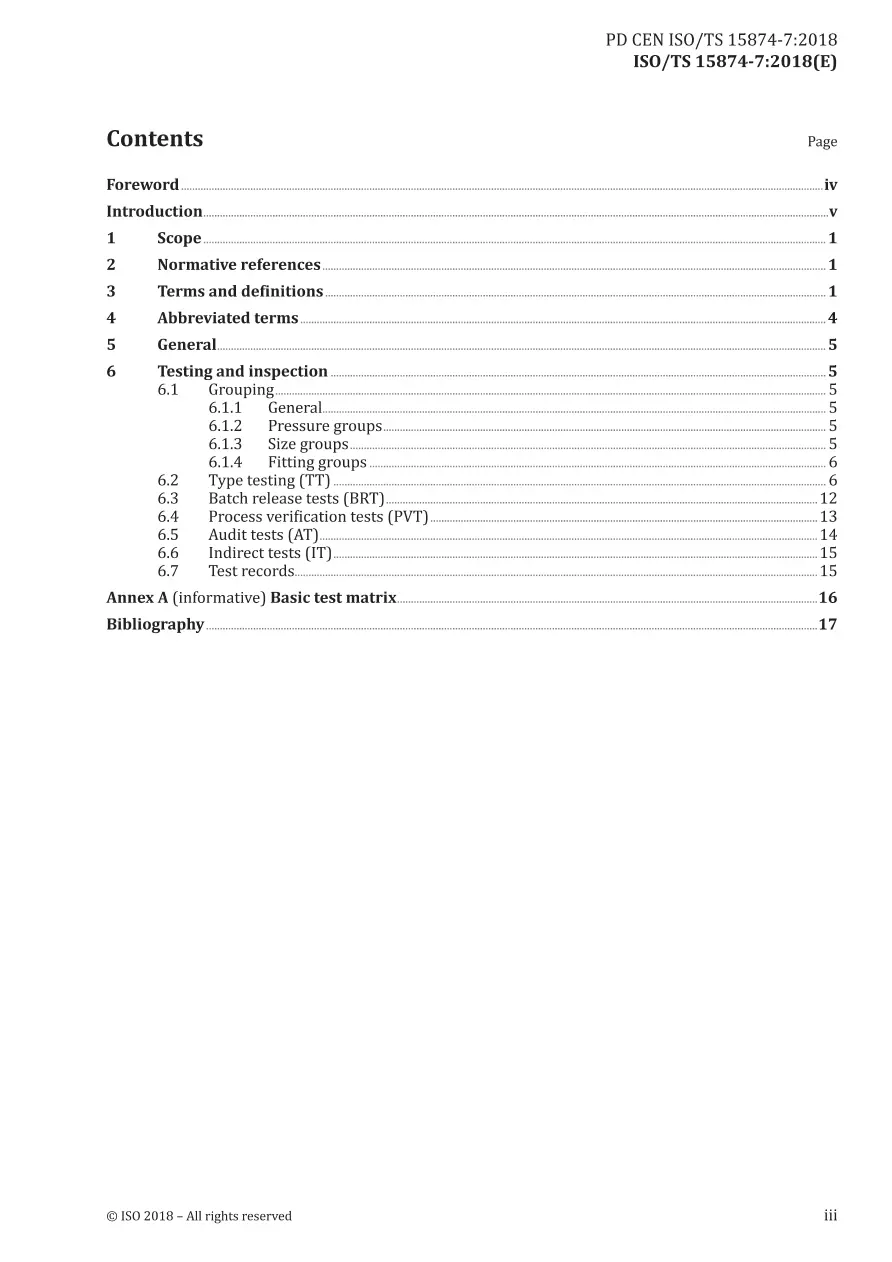 PD CEN ISO/TS 15874-7:2018
ISO/TS 15874-7:2018(E)

Contents

Page

Foreword iv
Introduction v
1 Scope 1
2 Normative references 1
3 Terms and definitions 1
4 Abbreviated terms 4
5 General 5
6 Testing and inspection 5
6.1 Grouping 5
6.1.1 General 5
6.1.2 Pressure groups 5
6.1.3 Size groups 5
6.1.4 Fitting groups 6
6.2 Type testing (TT) 6
6.3 Batch release tests (BRT) 12
6.4 Process verification tests (PVT) 13
6.5 Audit tests (AT) 14
6.6 Indirect tests (IT) 15
6.7 Test records 15
Annex A (informative) Basic test matrix 16
Bibliography 17

© ISO 2018 – All rights reserved

iii